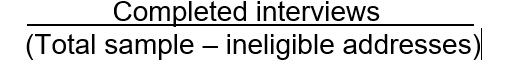 $\frac{\text{Completed interviews}}{\text{(Total sample – ineligible addresses)}}$